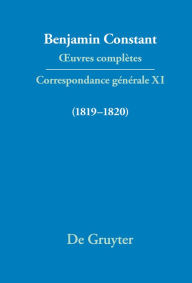 Benjamin Constant
Œuvres complètes

Correspondance générale XI

(1819–1820)

De Gruyter